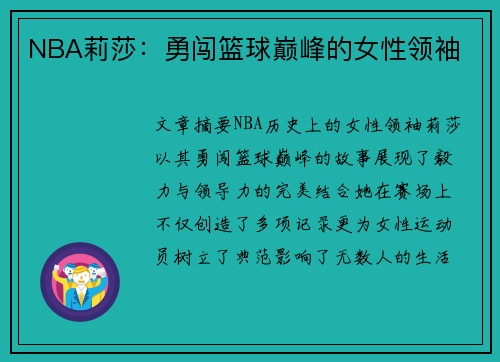 NBA莉莎：勇闯篮球巅峰的女性领袖

文章摘要NBA历史上的女性领袖莉莎以其勇闯篮球巅峰的故事展现了毅力与领导力的完美结合她在赛场上不仅创造了多项记录更为女性运动员树立了典范影响了无数人的生活